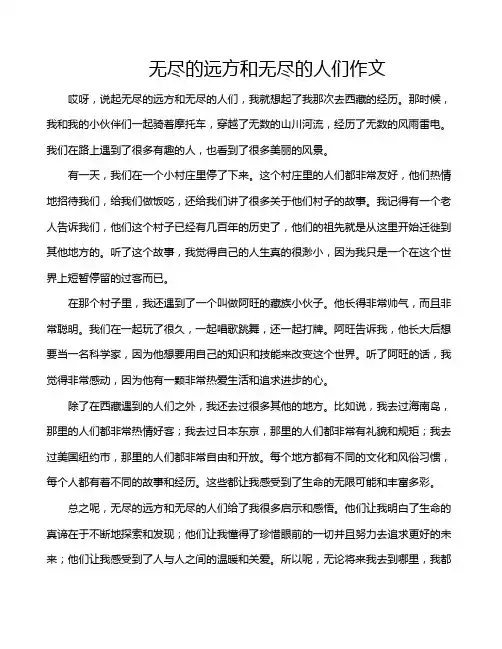 无尽的远方和无尽的人们作文

哎呀，说起无尽的远方和无尽的人们，我就想起了我那次去西藏的经历。那时候，我和我的小伙伴们一起骑着摩托车，穿越了无数的山川河流，经历了无数的风雨雷电。我们在路上遇到了很多有趣的人，也看到了很多美丽的风景。

有一天，我们在一个小村庄里停了下来。这个村庄里的人们都非常友好，他们热情地招待我们，给我们做饭吃，还给我们讲了很多关于他们村子的故事。我记得有一个老人告诉我们，他们这个村子已经有几百年的历史了，他们的祖先就是从这里开始迁徙到其他地方的。听了这个故事，我觉得自己的人生真的很渺小，因为我只是一个在这个世界上短暂停留的过客而已。

在那个村子里，我还遇到了一个叫做阿旺的藏族小伙子。他长得非常帅气，而且非常聪明。我们在一起玩了很久，一起唱歌跳舞，还一起打牌。阿旺告诉我，他长大后想要当一名科学家，因为他想要用自己的知识和技能来改变这个世界。听了阿旺的话，我觉得非常感动，因为他有一颗非常热爱生活和追求进步的心。

除了在西藏遇到的人们之外，我还去过很多其他的地方。比如说，我去过海南岛，那里的人们都非常热情好客；我去过日本东京，那里的人们都非常有礼貌和规矩；我去过美国纽约市，那里的人们都非常自由和开放。每个地方都有不同的文化和风俗习惯，每个人都有着不同的故事和经历。这些都让我感受到了生命的无限可能和丰富多彩。

总之呢，无尽的远方和无尽的人们给了我很多启示和感悟。他们让我明白了生命的真谛在于不断地探索和发现；他们让我懂得了珍惜眼前的一切并且努力去追求更好的未来；他们让我感受到了人与人之间的温暖和关爱。所以呢，无论将来我去到哪里，我都